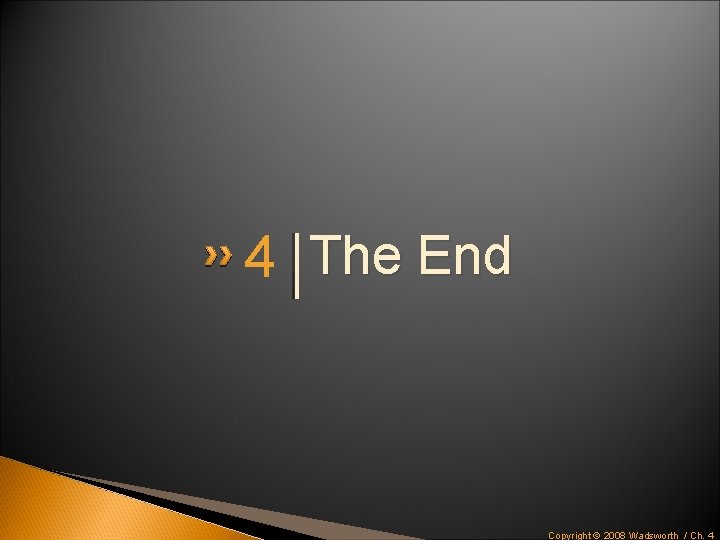 4 | The End

Copyright © 2008 Wadsworth / Ch. 4